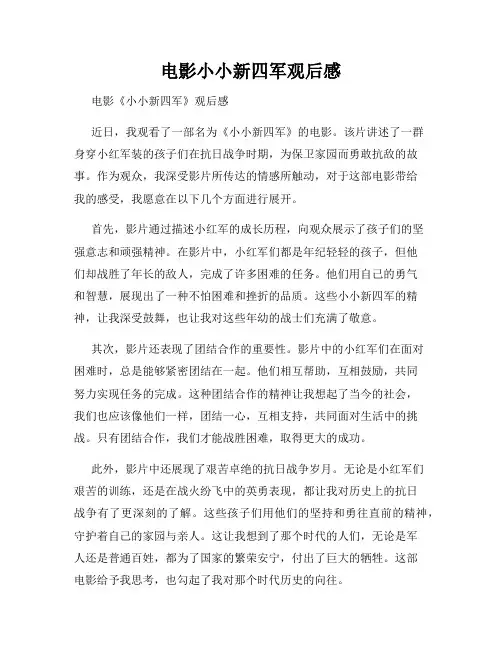 电影小小新四军观后感

电影《小小新四军》观后感

近日，我观看了一部名为《小小新四军》的电影。该片讲述了一群身穿小红军装的孩子们在抗日战争时期，为保卫家园而勇敢抗敌的故事。作为观众，我深受影片所传达的情感所触动，对于这部电影带给我的感受，我愿意在以下几个方面进行展开。

首先，影片通过描述小红军的成长历程，向观众展示了孩子们的坚强意志和顽强精神。在影片中，小红军们都是年纪轻轻的孩子，但他们却战胜了年长的敌人，完成了许多困难的任务。他们用自己的勇气和智慧，展现出了一种不怕困难和挫折的品质。这些小小新四军的精神，让我深受鼓舞，也让我对这些年幼的战士们充满了敬意。

其次，影片还表现了团结合作的重要性。影片中的小红军们在面对困难时，总是能够紧密团结在一起。他们相互帮助，互相鼓励，共同努力实现任务的完成。这种团结合作的精神让我想起了当今的社会，我们也应该像他们一样，团结一心，互相支持，共同面对生活中的挑战。只有团结合作，我们才能战胜困难，取得更大的成功。

此外，影片中还展现了艰苦卓绝的抗日战争岁月。无论是小红军们艰苦的训练，还是在战火纷飞中的英勇表现，都让我对历史上的抗日战争有了更深刻的了解。这些孩子们用他们的坚持和勇往直前的精神，守护着自己的家园与亲人。这让我想到了那个时代的人们，无论是军人还是普通百姓，都为了国家的繁荣安宁，付出了巨大的牺牲。这部电影给予我思考，也勾起了我对那个时代历史的向往。